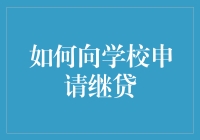 如何向学校申请继贷